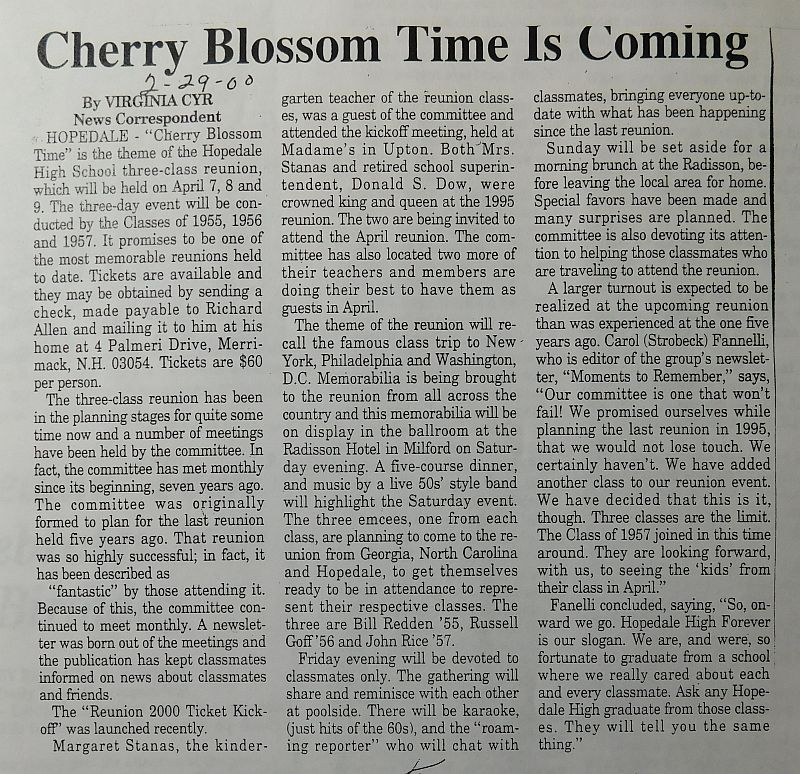 Cherry Blossom Time Is Coming

2-29-00

By VIRGINIA CYR
News Correspondent

HOPEDALE - "Cherry Blossom Time" is the theme of the Hopedale High School three-class reunion, which will be held on April 7, 8 and 9. The three-day event will be conducted by the Classes of 1955, 1956 and 1957. It promises to be one of the most memorable reunions held to date. Tickets are available and they may be obtained by sending a check, made payable to Richard Allen and mailing it to him at his home at 4 Palmeri Drive, Merrimack, N.H. 03054. Tickets are $60 per person.

The three-class reunion has been in the planning stages for quite some time now and a number of meetings have been held by the committee. In fact, the committee has met monthly since its beginning, seven years ago. The committee was originally formed to plan for the last reunion held five years ago. That reunion was so highly successful; in fact, it has been described as "fantastic" by those attending it. Because of this, the committee continued to meet monthly. A newsletter was born out of the meetings and the publication has kept classmates informed on news about classmates and friends.

The "Reunion 2000 Ticket Kickoff" was launched recently.

Margaret Stanas, the kindergarten teacher of the reunion classes, was a guest of the committee and attended the kickoff meeting, held at Madame's in Upton. Both Mrs. Stanas and retired school superintendent, Donald S. Dow, were crowned king and queen at the 1995 reunion. The two are being invited to attend the April reunion. The committee has also located two more of their teachers and members are doing their best to have them as guests in April.

The theme of the reunion will recall the famous class trip to New York, Philadelphia and Washington, D.C. Memorabilia is being brought to the reunion from all across the country and this memorabilia will be on display in the ballroom at the Radisson Hotel in Milford on Saturday evening. A five-course dinner, and music by a live 50s' style band will highlight the Saturday event. The three emcees, one from each class, are planning to come to the reunion from Georgia, North Carolina and Hopedale, to get themselves ready to be in attendance to represent their respective classes. The three are Bill Redden '55, Russell Goff '56 and John Rice '57.

Friday evening will be devoted to classmates only. The gathering will share and reminisce with each other at poolside. There will be karaoke, (just hits of the 60s), and the "roaming reporter" who will chat with classmates, bringing everyone up-to-date with what has been happening since the last reunion.

Sunday will be set aside for a morning brunch at the Radisson, before leaving the local area for home. Special favors have been made and many surprises are planned. The committee is also devoting its attention to helping those classmates who are traveling to attend the reunion.

A larger turnout is expected to be realized at the upcoming reunion than was experienced at the one five years ago. Carol (Strobeck) Fannelli, who is editor of the group's newsletter, "Moments to Remember," says, "Our committee is one that won't fail! We promised ourselves while planning the last reunion in 1995, that we would not lose touch. We certainly haven't. We have added another class to our reunion event. We have decided that this is it, though. Three classes are the limit. The Class of 1957 joined in this time around. They are looking forward, with us, to seeing the 'kids' from their class in April."

Fanelli concluded, saying, "So, onward we go. Hopedale High Forever is our slogan. We are, and were, so fortunate to graduate from a school where we really cared about each and every classmate. Ask any Hopedale High graduate from those classes. They will tell you the same thing."